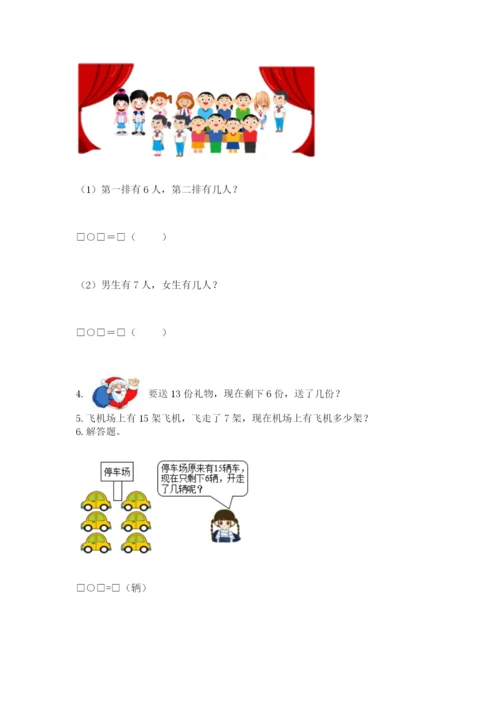 （1）第一排有6人，第二排有几人？

□○□＝□（ ）

（2）男生有7人，女生有几人？

□○□＝□（ ）

4. 要送13份礼物，现在剩下6份，送了几份？

5.飞机场上有15架飞机，飞走了7架，现在机场上有飞机多少架？

6.解答题。

停车场

停车场原来有15辆车，现在只剩下6辆，开走了几辆呢？

□○□=□（辆）